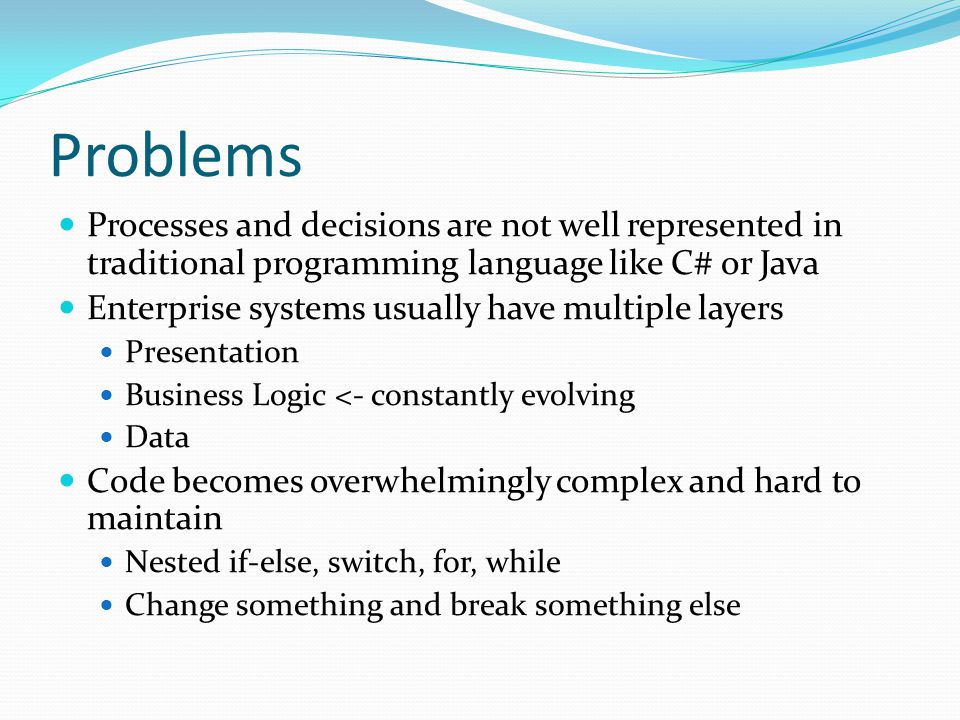 Problems

- Processes and decisions are not well represented in traditional programming language like C# or Java
- Enterprise systems usually have multiple layers
  - Presentation
  - Business Logic <- constantly evolving
  - Data
- Code becomes overwhelmingly complex and hard to maintain
  - Nested if-else, switch, for, while
  - Change something and break something else